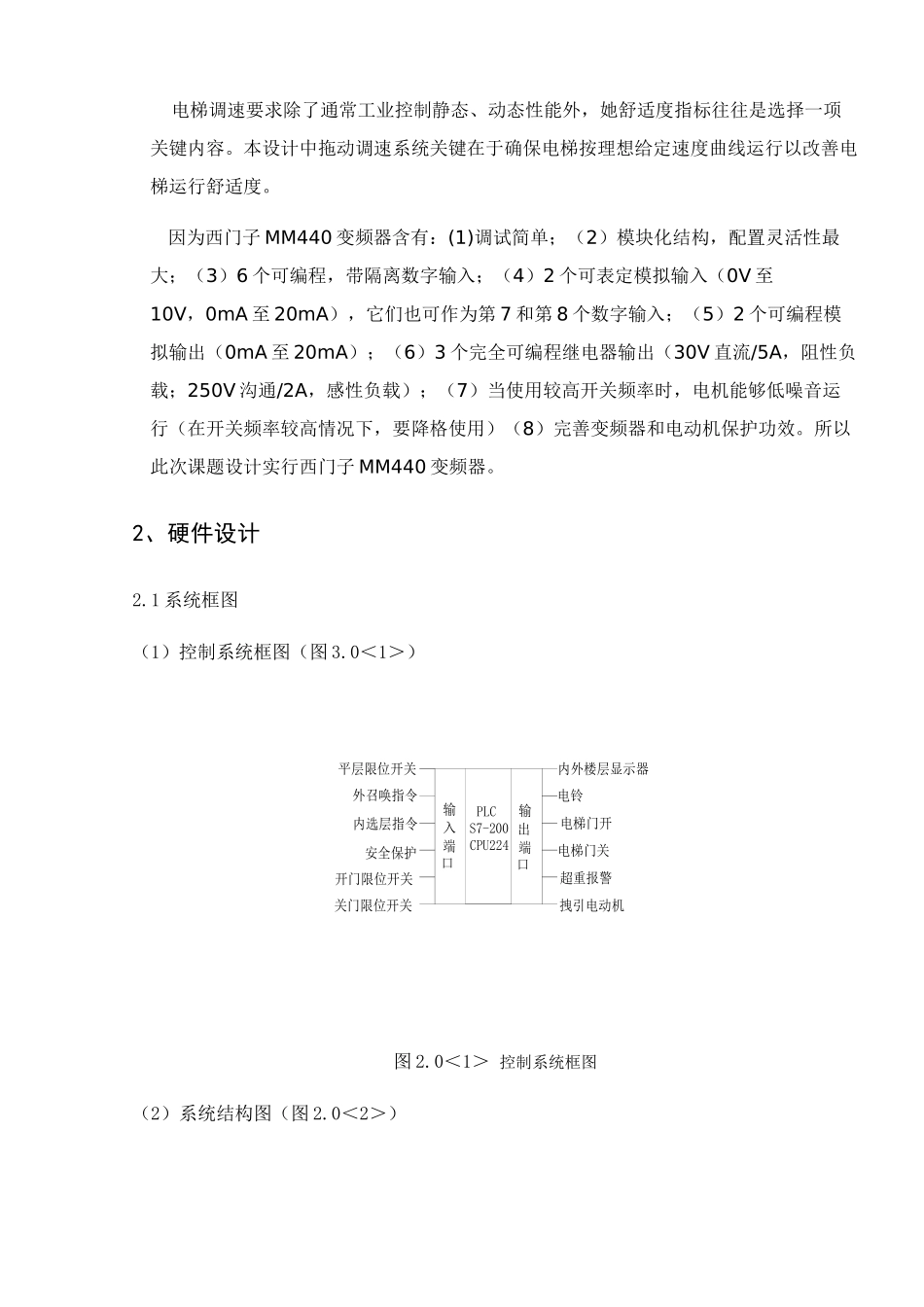 电梯调速要求除了通常工业控制静态、动态性能外，她舒适度指标往往是选择一项关键内容。本设计中拖动调速系统关键在于确保电梯按理想给定速度曲线运行以改善电梯运行舒适度。

因为西门子 MM440 变频器含有：(1)调试简单；（2）模块化结构，配置灵活性最大；（3）6 个可编程，带隔离数字输入；（4）2 个可表定模拟输入（0V 至 10V，0mA 至 20mA），它们也可作为第 7 和第 8 个数字输入；（5）2 个可编程模拟输出（0mA 至 20mA）；（6）3 个完全可编程继电器输出（30V 直流/5A，阻性负载；250V 沟通/2A，感性负载）；（7）当使用较高开关频率时，电机能够低噪音运行（在开关频率较高情况下，要降格使用）（8）完善变频器和电动机保护功效。所以此次课题设计实行西门子 MM440 变频器。

2、硬件设计

2.1 系统框图

（1）控制系统框图（图 3.0＜1＞）

平层限位开关
外召唤指令
内选层指令
安全保护
开门限位开关
关门限位开关
输入端口
PLC S7-200 CPU224
输出端口
内外楼层显示器
电铃
电梯门开
电梯门关
超重报警
拽引电动机

图 2.0＜1＞ 控制系统框图

（2）系统结构图（图 2.0＜2＞）